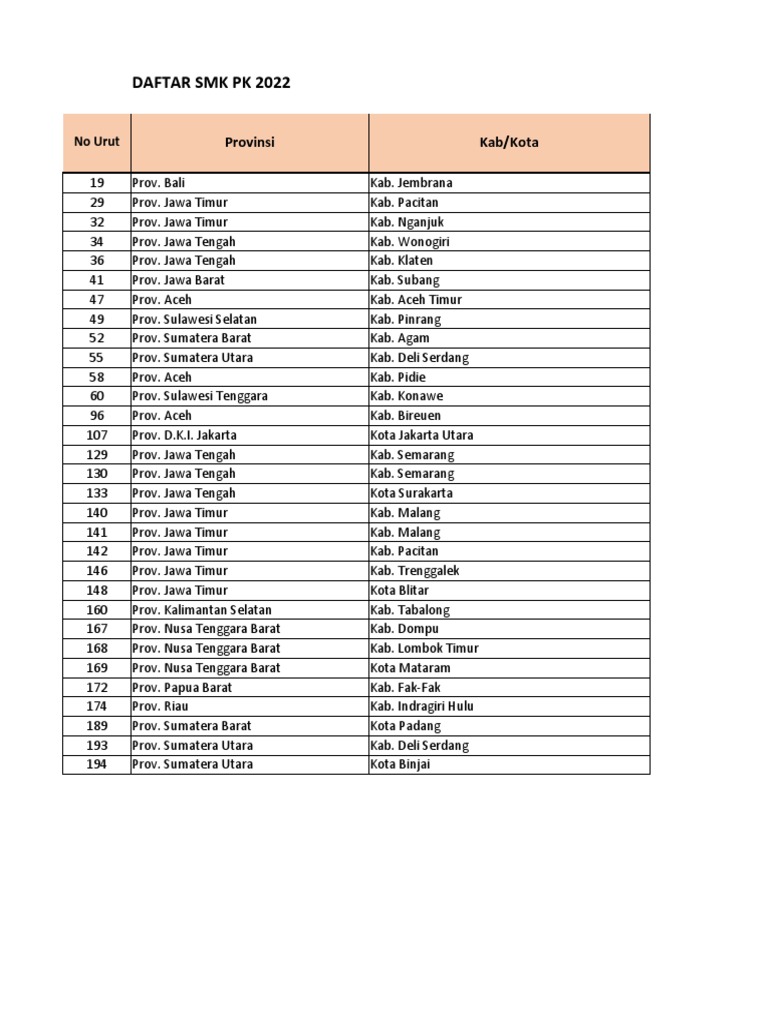 DAFTAR SMK PK 2022

| No Urut | Provinsi | Kab/Kota |
|---|---|---|
| 19 | Prov. Bali | Kab. Jembrana |
| 29 | Prov. Jawa Timur | Kab. Pacitan |
| 32 | Prov. Jawa Timur | Kab. Nganjuk |
| 34 | Prov. Jawa Tengah | Kab. Wonogiri |
| 36 | Prov. Jawa Tengah | Kab. Klaten |
| 41 | Prov. Jawa Barat | Kab. Subang |
| 47 | Prov. Aceh | Kab. Aceh Timur |
| 49 | Prov. Sulawesi Selatan | Kab. Pinrang |
| 52 | Prov. Sumatera Barat | Kab. Agam |
| 55 | Prov. Sumatera Utara | Kab. Deli Serdang |
| 58 | Prov. Aceh | Kab. Pidie |
| 60 | Prov. Sulawesi Tenggara | Kab. Konawe |
| 96 | Prov. Aceh | Kab. Bireuen |
| 107 | Prov. D.K.I. Jakarta | Kota Jakarta Utara |
| 129 | Prov. Jawa Tengah | Kab. Semarang |
| 130 | Prov. Jawa Tengah | Kab. Semarang |
| 133 | Prov. Jawa Tengah | Kota Surakarta |
| 140 | Prov. Jawa Timur | Kab. Malang |
| 141 | Prov. Jawa Timur | Kab. Malang |
| 142 | Prov. Jawa Timur | Kab. Pacitan |
| 146 | Prov. Jawa Timur | Kab. Trenggalek |
| 148 | Prov. Jawa Timur | Kota Blitar |
| 160 | Prov. Kalimantan Selatan | Kab. Tabalong |
| 167 | Prov. Nusa Tenggara Barat | Kab. Dompu |
| 168 | Prov. Nusa Tenggara Barat | Kab. Lombok Timur |
| 169 | Prov. Nusa Tenggara Barat | Kota Mataram |
| 172 | Prov. Papua Barat | Kab. Fak-Fak |
| 174 | Prov. Riau | Kab. Indragiri Hulu |
| 189 | Prov. Sumatera Barat | Kota Padang |
| 193 | Prov. Sumatera Utara | Kab. Deli Serdang |
| 194 | Prov. Sumatera Utara | Kota Binjai |